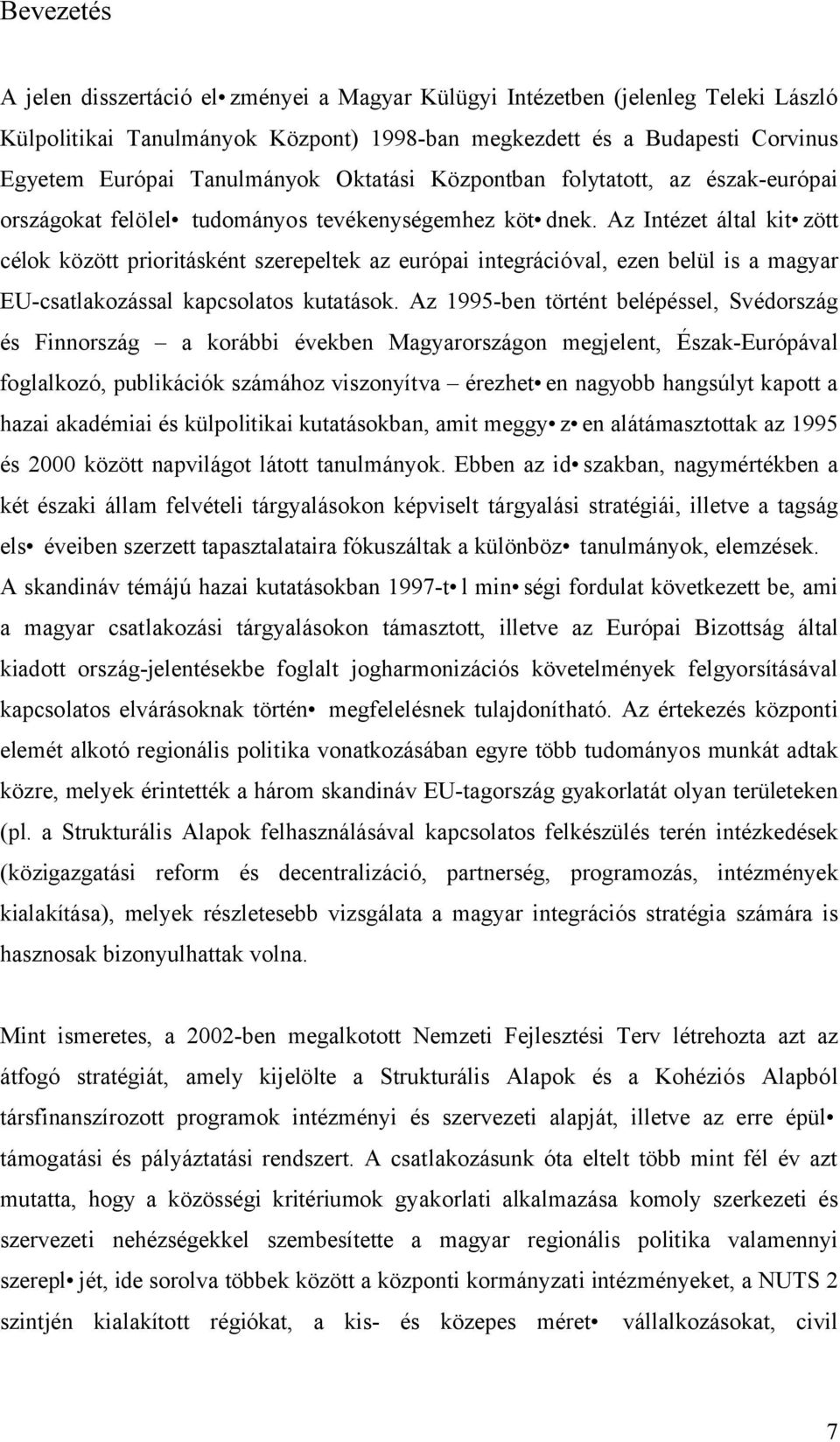 Bevezetés

A jelen disszertáció el• zményei a Magyar Külügyi Intézetben (jelenleg Teleki László Külpolitikai Tanulmányok Központ) 1998-ban megkezdett és a Budapesti Corvinus Egyetem Európai Tanulmányok Oktatási Központban folytatott, az észak-európai országokat felölel• tudományos tevékenységemhez köt• dnek. Az Intézet által kit• zött célok között prioritásként szerepeltek az európai integrációval, ezen belül is a magyar EU-csatlakozással kapcsolatos kutatások. Az 1995-ben történt belépéssel, Svédország és Finnország – a korábbi években Magyarországon megjelent, Észak-Európával foglalkozó, publikációk számához viszonyítva – érezhet• en nagyobb hangsúlyt kapott a hazai akadémiai és külpolitikai kutatásokban, amit meggy• z• en alátámasztottak az 1995 és 2000 között napvilágot látott tanulmányok. Ebben az id• szakban, nagymértékben a két északi állam felvételi tárgyalásokon képviselt tárgyalási stratégiái, illetve a tagság els• éveiben szerzett tapasztalataira fókuszáltak a különböz• tanulmányok, elemzések. A skandináv témájú hazai kutatásokban 1997-t• l min• ségi fordulat következett be, ami a magyar csatlakozási tárgyalásokon támasztott, illetve az Európai Bizottság által kiadott ország-jelentésekbe foglalt jogharmonizációs követelmények felgyorsításával kapcsolatos elvárásoknak történ• megfelelésnek tulajdonítható. Az értekezés központi elemét alkotó regionális politika vonatkozásában egyre több tudományos munkát adtak közre, melyek érintették a három skandináv EU-tagország gyakorlatát olyan területeken (pl. a Strukturális Alapok felhasználásával kapcsolatos felkészülés terén intézkedések (közigazgatási reform és decentralizáció, partnerség, programozás, intézmények kialakítása), melyek részletesebb vizsgálata a magyar integrációs stratégia számára is hasznosak bizonyulhattak volna.

Mint ismeretes, a 2002-ben megalkotott Nemzeti Fejlesztési Terv létrehozta azt az átfogó stratégiát, amely kijelölte a Strukturális Alapok és a Kohéziós Alapból társfinanszírozott programok intézményi és szervezeti alapját, illetve az erre épül• támogatási és pályáztatási rendszert. A csatlakozásunk óta eltelt több mint fél év azt mutatta, hogy a közösségi kritériumok gyakorlati alkalmazása komoly szerkezeti és szervezeti nehézségekkel szembesítette a magyar regionális politika valamennyi szerepl• jét, ide sorolva többek között a központi kormányzati intézményeket, a NUTS 2 szintjén kialakított régiókat, a kis- és közepes méret• vállalkozásokat, civil

7